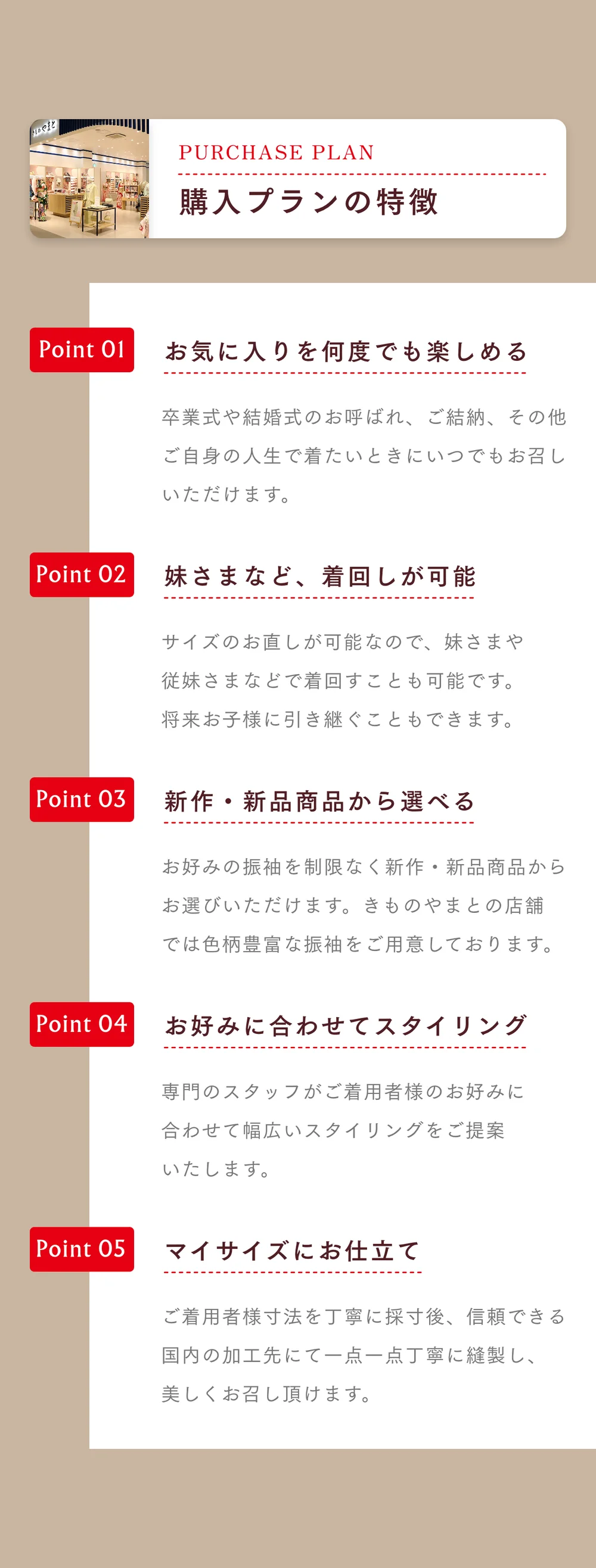 PURCHASE PLAN
購入プランの特徴

Point 01
お気に入りを何度でも楽しめる

卒業式や結婚式のお呼ばれ、ご結納、その他ご自身の人生で着たいときにいつでもお召しいただけます。

Point 02
妹さまなど、着回しが可能

サイズのお直しが可能なので、妹さまや従妹さまなどで着回すことも可能です。将来お子様に引き継ぐこともできます。

Point 03
新作・新品商品から選べる

お好みの振袖を制限なく新作・新品商品からお選びいただけます。きものやまとの店舗では色柄豊富な振袖をご用意しております。

Point 04
お好みに合わせてスタイリング

専門のスタッフがご着用者様のお好みに合わせて幅広いスタイリングをご提案いたします。

Point 05
マイサイズにお仕立て

ご着用者様寸法を丁寧に採寸後、信頼できる国内の加工先にて一点一点丁寧に縫製し、美しくお召し頂けます。